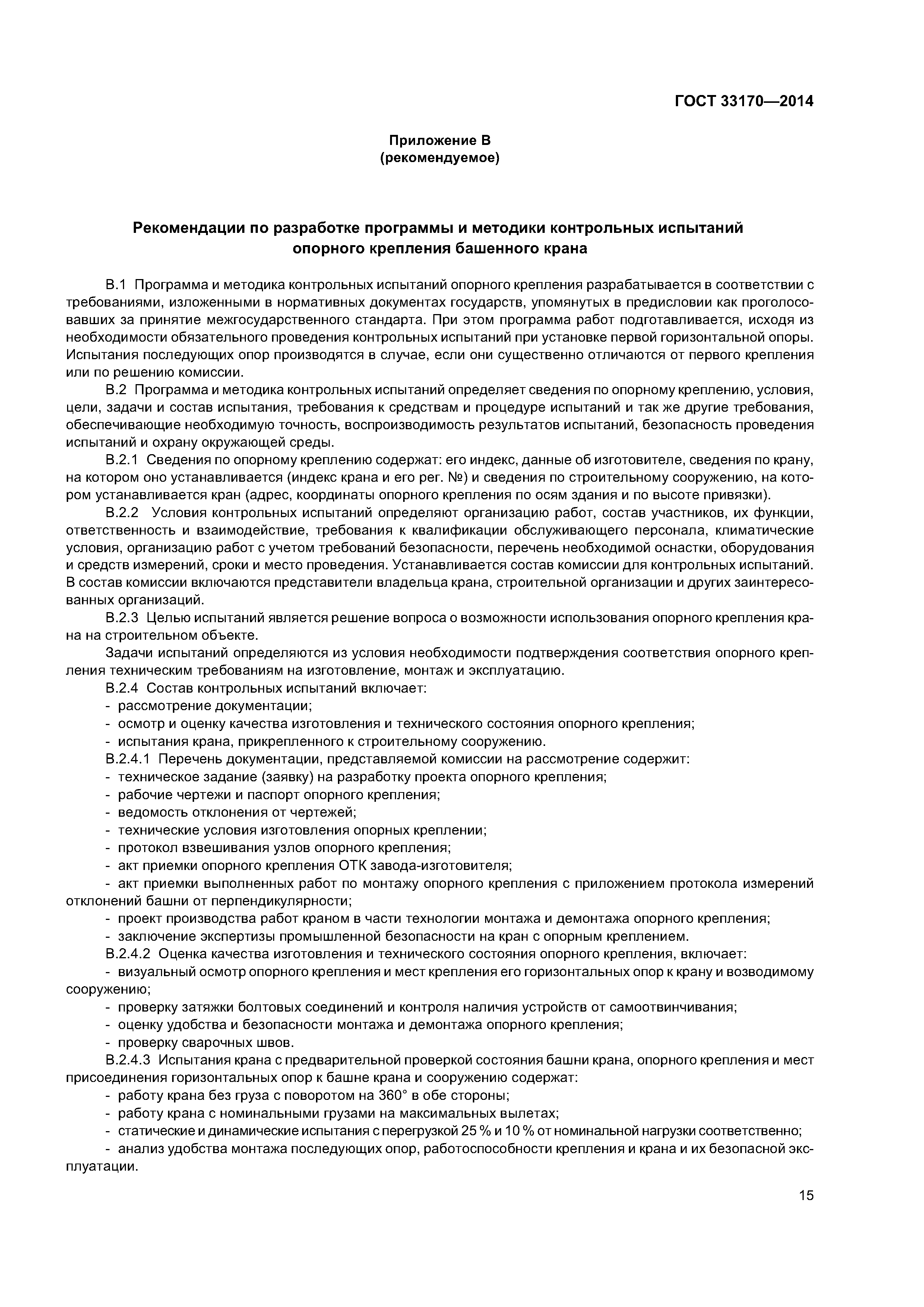 ГОСТ 33170—2014

Приложение В
(рекомендуемое)

Рекомендации по разработке программы и методики контрольных испытаний опорного крепления башенного крана

В.1 Программа и методика контрольных испытаний опорного крепления разрабатывается в соответствии с требованиями, изложенными в нормативных документах государств, упомянутых в предисловии как проголосовавших за принятие межгосударственного стандарта. При этом программа работ подготавливается, исходя из необходимости обязательного проведения контрольных испытаний при установке первой горизонтальной опоры. Испытания последующих опор производятся в случае, если они существенно отличаются от первого крепления или по решению комиссии.

В.2 Программа и методика контрольных испытаний определяет сведения по опорному креплению, условия, цели, задачи и состав испытания, требования к средствам и процедуре испытаний и так же другие требования, обеспечивающие необходимую точность, воспроизводимость результатов испытаний, безопасность проведения испытаний и охрану окружающей среды.

В.2.1 Сведения по опорному креплению содержат: его индекс, данные об изготовителе, сведения по крану, на котором оно устанавливается (индекс крана и его рег. №) и сведения по строительному сооружению, на котором устанавливается кран (адрес, координаты опорного крепления по осям здания и по высоте привязки).

В.2.2 Условия контрольных испытаний определяют организацию работ, состав участников, их функции, ответственность и взаимодействие, требования к квалификации обслуживающего персонала, климатические условия, организацию работ с учетом требований безопасности, перечень необходимой оснастки, оборудования и средств измерений, сроки и место проведения. Устанавливается состав комиссии для контрольных испытаний. В состав комиссии включаются представители владельца крана, строительной организации и других заинтересованных организаций.

В.2.3 Целью испытаний является решение вопроса о возможности использования опорного крепления крана на строительном объекте.

Задачи испытаний определяются из условия необходимости подтверждения соответствия опорного крепления техническим требованиям на изготовление, монтаж и эксплуатацию.

В.2.4 Состав контрольных испытаний включает:
- рассмотрение документации;
- осмотр и оценку качества изготовления и технического состояния опорного крепления;
- испытания крана, прикрепленного к строительному сооружению.

В.2.4.1 Перечень документации, представляемой комиссии на рассмотрение содержит:
- техническое задание (заявку) на разработку проекта опорного крепления;
- рабочие чертежи и паспорт опорного крепления;
- ведомость отклонения от чертежей;
- технические условия изготовления опорных креплении;
- протокол взвешивания узлов опорного крепления;
- акт приемки опорного крепления ОТК завода-изготовителя;
- акт приемки выполненных работ по монтажу опорного крепления с приложением протокола измерений отклонений башни от перпендикулярности;
- проект производства работ краном в части технологии монтажа и демонтажа опорного крепления;
- заключение экспертизы промышленной безопасности на кран с опорным креплением.

В.2.4.2 Оценка качества изготовления и технического состояния опорного крепления, включает:
- визуальный осмотр опорного крепления и мест крепления его горизонтальных опор к крану и возводимому сооружению;
- проверку затяжки болтовых соединений и контроля наличия устройств от самоотвинчивания;
- оценку удобства и безопасности монтажа и демонтажа опорного крепления;
- проверку сварочных швов.

В.2.4.3 Испытания крана с предварительной проверкой состояния башни крана, опорного крепления и мест присоединения горизонтальных опор к башне крана и сооружению содержат:
- работу крана без груза с поворотом на 360° в обе стороны;
- работу крана с номинальными грузами на максимальных вылетах;
- статические и динамические испытания с перегрузкой 25 % и 10 % от номинальной нагрузки соответственно;
- анализ удобства монтажа последующих опор, работоспособности крепления и крана и их безопасной эксплуатации.

15